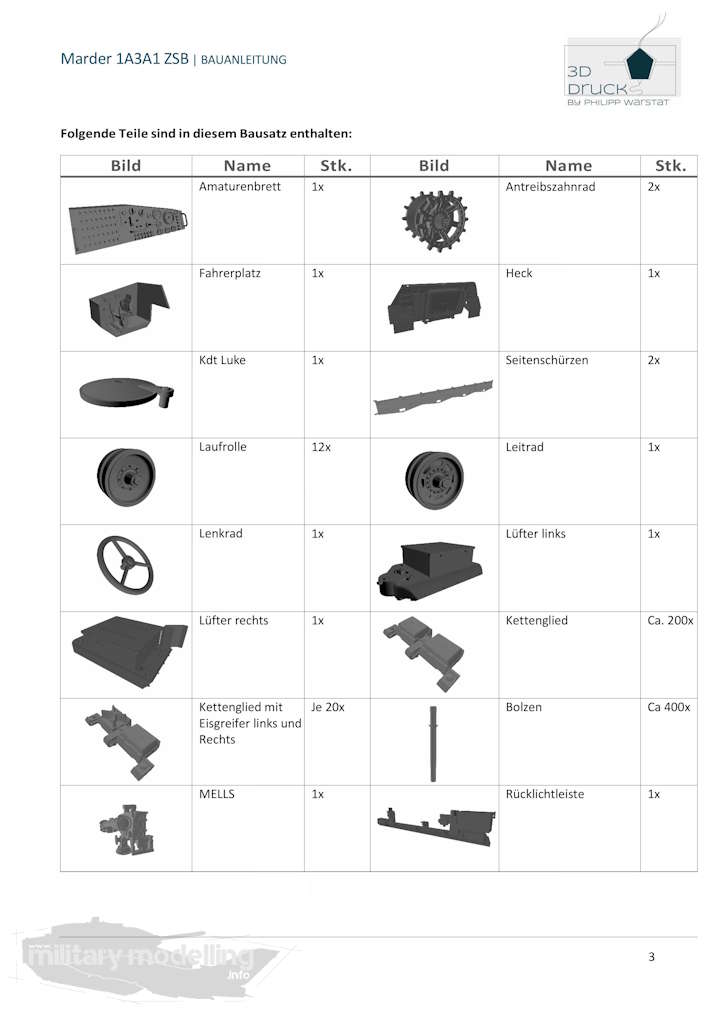 Marder 1A3A1 ZSB | BAUANLEITUNG

3D druck BY PHILIPP WARSTAT

Folgende Teile sind in diesem Bausatz enthalten:

| Bild | Name | Stk. | Bild | Name | Stk. |
|---|---|---|---|---|---|
| | Amaturenbrett | 1x | | Antreibszahnrad | 2x |
| | Fahrerplatz | 1x | | Heck | 1x |
| | Kdt Luke | 1x | | Seitenschürzen | 2x |
| | Laufrolle | 12x | | Leitrad | 1x |
| | Lenkrad | 1x | | Lüfter links | 1x |
| | Lüfter rechts | 1x | | Kettenglied | Ca. 200x |
| | Kettenglied mit Eisgreifer links und Rechts | Je 20x | | Bolzen | Ca 400x |
| | MELLS | 1x | | Rücklichtleiste | 1x |

military modelling .info

3